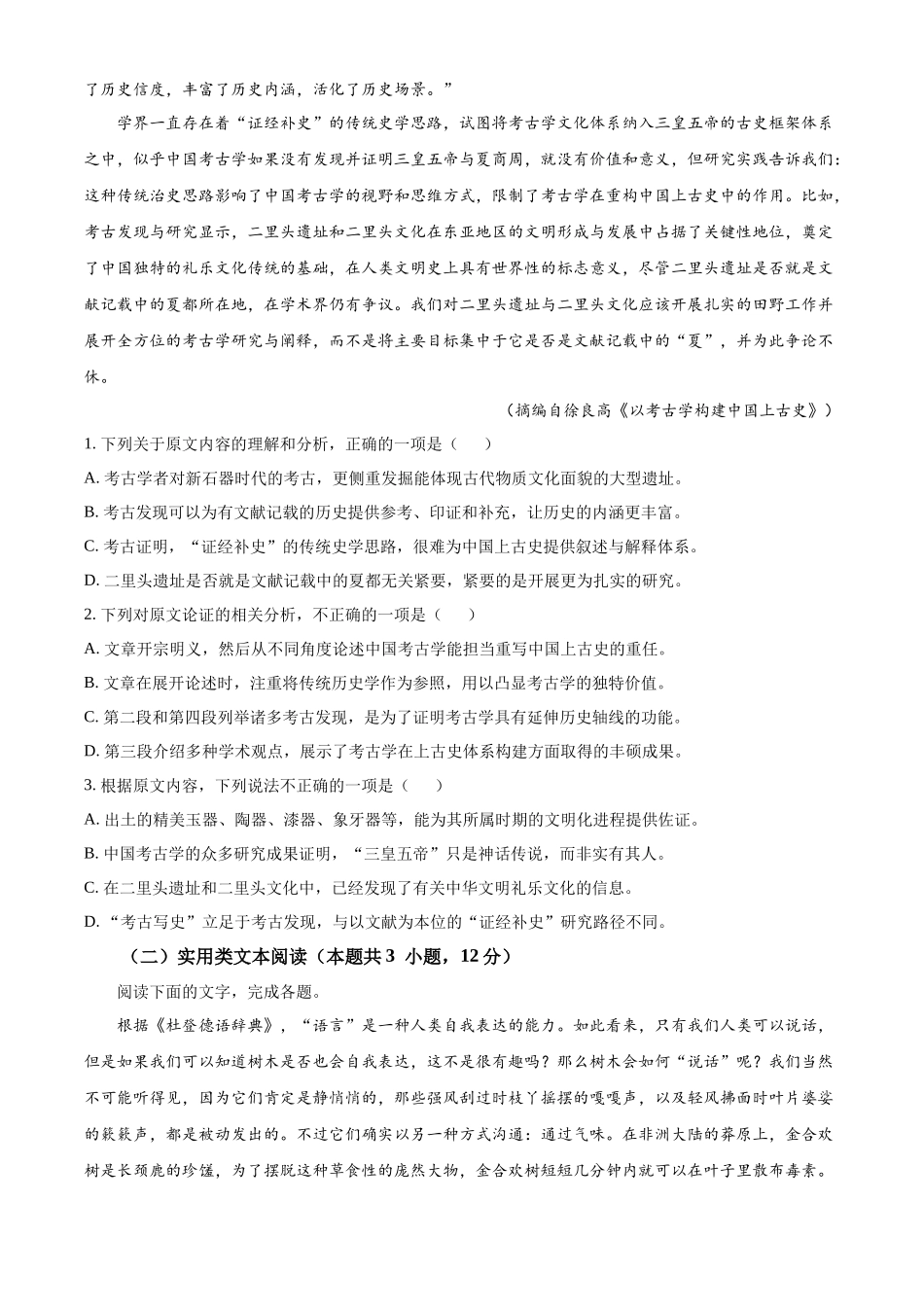 了历史信度，丰富了历史内涵，活化了历史场景。”

学界一直存在着“证经补史”的传统史学思路，试图将考古学文化体系纳入三皇五帝的古史框架体系之中，似乎中国考古学如果没有发现并证明三皇五帝与夏商周，就没有价值和意义，但研究实践告诉我们：这种传统治史思路影响了中国考古学的视野和思维方式，限制了考古学在重构中国上古史中的作用。比如，考古发现与研究显示，二里头遗址和二里头文化在东亚地区的文明形成与发展中占据了关键性地位，奠定了中国独特的礼乐文化传统的基础，在人类文明史上具有世界性的标志意义，尽管二里头遗址是否就是文献记载中的夏都所在地，在学术界仍有争议。我们对二里头遗址与二里头文化应该开展扎实的田野工作并展开全方位的考古学研究与阐释，而不是将主要目标集中于它是否是文献记载中的“夏”，并为此争论不休。

（摘编自徐良高《以考古学构建中国上古史》）

1. 下列关于原文内容的理解和分析，正确的一项是（　　）

A. 考古学者对新石器时代的考古，更侧重发掘能体现古代物质文化面貌的大型遗址。

B. 考古发现可以为有文献记载的历史提供参考、印证和补充，让历史的内涵更丰富。

C. 考古证明，“证经补史”的传统史学思路，很难为中国上古史提供叙述与解释体系。

D. 二里头遗址是否就是文献记载中的夏都无关紧要，紧要的是开展更为扎实的研究。

2. 下列对原文论证的相关分析，不正确的一项是（　　）

A. 文章开宗明义，然后从不同角度论述中国考古学能担当重写中国上古史的重任。

B. 文章在展开论述时，注重将传统历史学作为参照，用以凸显考古学的独特价值。

C. 第二段和第四段列举诸多考古发现，是为了证明考古学具有延伸历史轴线的功能。

D. 第三段介绍多种学术观点，展示了考古学在上古史体系构建方面取得的丰硕成果。

3. 根据原文内容，下列说法不正确的一项是（　　）

A. 出土的精美玉器、陶器、漆器、象牙器等，能为其所属时期的文明化进程提供佐证。

B. 中国考古学的众多研究成果证明，“三皇五帝”只是神话传说，而非实有其人。

C. 在二里头遗址和二里头文化中，已经发现了有关中华文明礼乐文化的信息。

D. “考古写史”立足于考古发现，与以文献为本位的“证经补史”研究路径不同。

（二）实用类文本阅读（本题共 3 小题，12 分）

阅读下面的文字，完成各题。

根据《杜登德语辞典》，“语言”是一种人类自我表达的能力。如此看来，只有我们人类可以说话，但是如果我们可以知道树木是否也会自我表达，这不是很有趣吗？那么树木会如何“说话”呢？我们当然不可能听得见，因为它们肯定是静悄悄的，那些强风刮过时枝丫摇摆的嘎嘎声，以及轻风拂面时叶片婆娑的簌簌声，都是被动发出的。不过它们确实以另一种方式沟通：通过气味。在非洲大陆的莽原上，金合欢树是长颈鹿的珍馐，为了摆脱这种草食性的庞然大物，金合欢树短短几分钟内就可以在叶子里散布毒素。